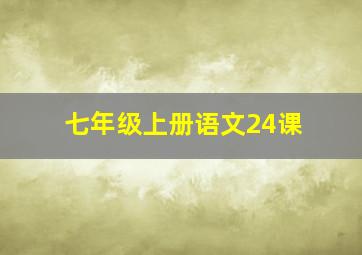 七年级上册语文24课